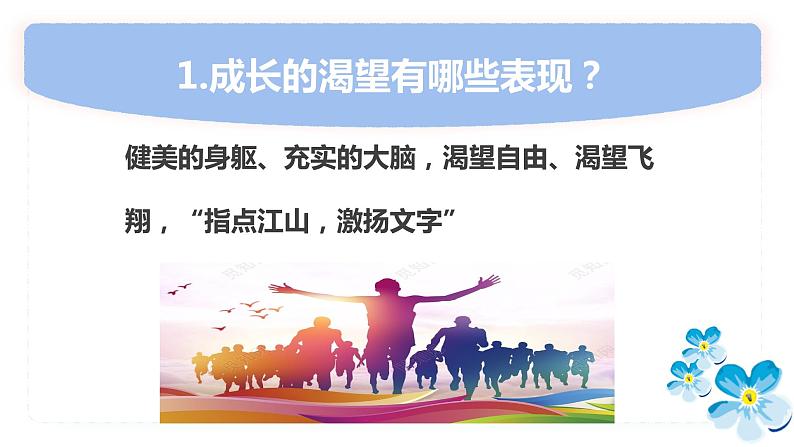 1.成长的渴望有哪些表现？

健美的身躯、充实的大脑，渴望自由、渴望飞翔，“指点江山，激扬文字”